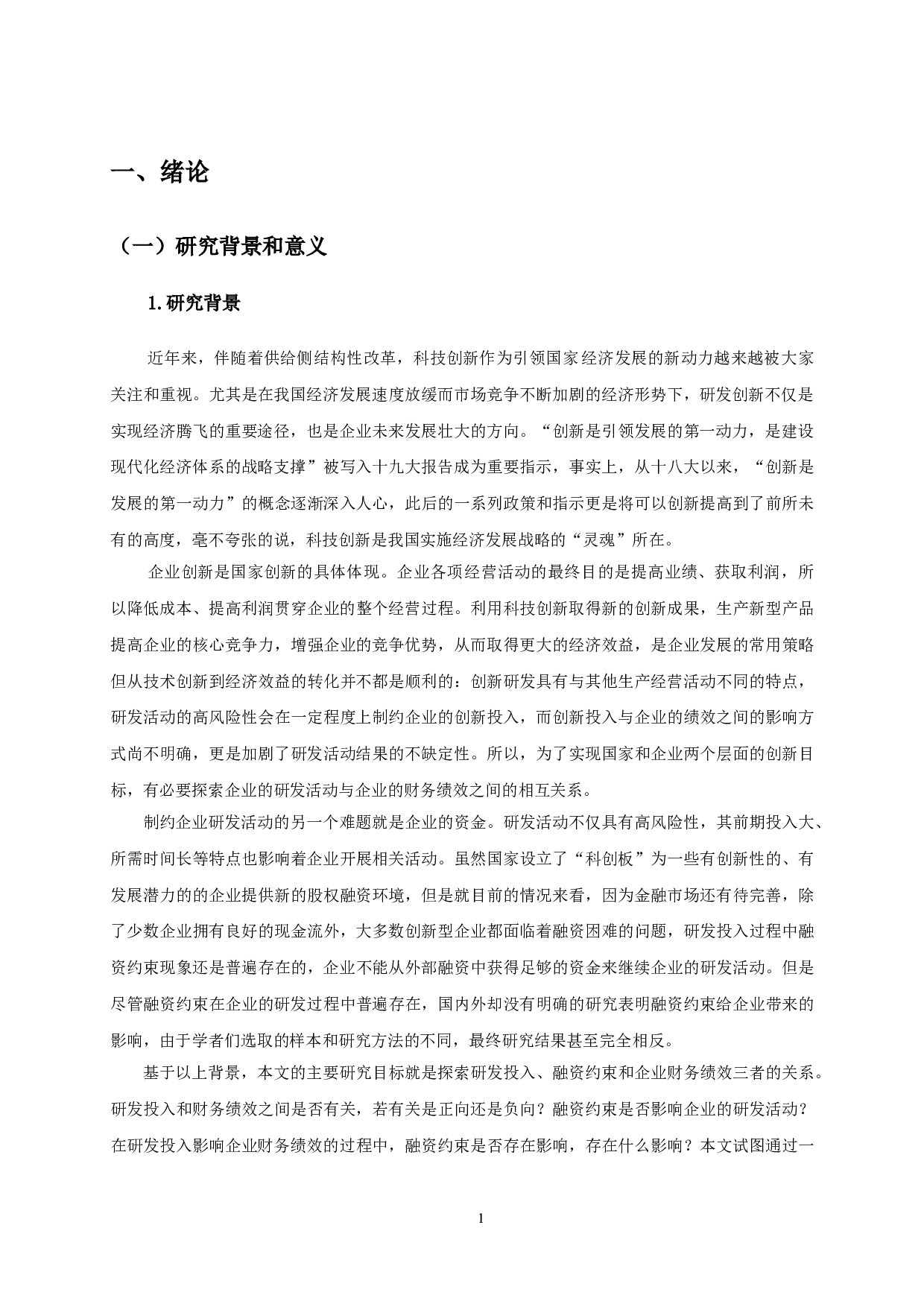 一、绪论

（一）研究背景和意义

1.研究背景

近年来，伴随着供给侧结构性改革，科技创新作为引领国家经济发展的新动力越来越被大家关注和重视。尤其是在我国经济发展速度放缓而市场竞争不断加剧的经济形势下，研发创新不仅是实现经济腾飞的重要途径，也是企业未来发展壮大的方向。“创新是引领发展的第一动力，是建设现代化经济体系的战略支撑”被写入十九大报告成为重要指示，事实上，从十八大以来，“创新是发展的第一动力”的概念逐渐深入人心，此后的一系列政策和指示更是将可以创新提高到了前所未有的高度，毫不夸张的说，科技创新是我国实施经济发展战略的“灵魂”所在。

企业创新是国家创新的具体体现。企业各项经营活动的最终目的是提高业绩、获取利润，所以降低成本、提高利润贯穿企业的整个经营过程。利用科技创新取得新的创新成果，生产新型产品提高企业的核心竞争力，增强企业的竞争优势，从而取得更大的经济效益，是企业发展的常用策略但从技术创新到经济效益的转化并不都是顺利的：创新研发具有与其他生产经营活动不同的特点，研发活动的高风险性会在一定程度上制约企业的创新投入，而创新投入与企业的绩效之间的影响方式尚不明确，更是加剧了研发活动结果的不缺定性。所以，为了实现国家和企业两个层面的创新目标，有必要探索企业的研发活动与企业的财务绩效之间的相互关系。

制约企业研发活动的另一个难题就是企业的资金。研发活动不仅具有高风险性，其前期投入大、所需时间长等特点也影响着企业开展相关活动。虽然国家设立了“科创板”为一些有创新性的、有发展潜力的的企业提供新的股权融资环境，但是就目前的情况来看，因为金融市场还有待完善，除了少数企业拥有良好的现金流外，大多数创新型企业都面临着融资困难的问题，研发投入过程中融资约束现象还是普遍存在的，企业不能从外部融资中获得足够的资金来继续企业的研发活动。但是尽管融资约束在企业的研发过程中普遍存在，国内外却没有明确的研究表明融资约束给企业带来的影响，由于学者们选取的样本和研究方法的不同，最终研究结果甚至完全相反。

基于以上背景，本文的主要研究目标就是探索研发投入、融资约束和企业财务绩效三者的关系。研发投入和财务绩效之间是否有关，若有关是正向还是负向？融资约束是否影响企业的研发活动？在研发投入影响企业财务绩效的过程中，融资约束是否存在影响，存在什么影响？本文试图通过一

1